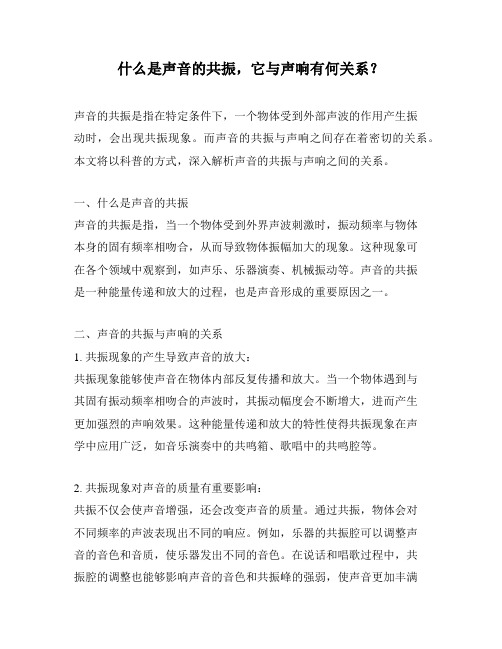 什么是声音的共振，它与声响有何关系？

声音的共振是指在特定条件下，一个物体受到外部声波的作用产生振动时，会出现共振现象。而声音的共振与声响之间存在着密切的关系。本文将以科普的方式，深入解析声音的共振与声响之间的关系。

一、什么是声音的共振
声音的共振是指，当一个物体受到外界声波刺激时，振动频率与物体本身的固有频率相吻合，从而导致物体振幅加大的现象。这种现象可在各个领域中观察到，如声乐、乐器演奏、机械振动等。声音的共振是一种能量传递和放大的过程，也是声音形成的重要原因之一。

二、声音的共振与声响的关系
1. 共振现象的产生导致声音的放大：
共振现象能够使声音在物体内部反复传播和放大。当一个物体遇到与其固有振动频率相吻合的声波时，其振动幅度会不断增大，进而产生更加强烈的声响效果。这种能量传递和放大的特性使得共振现象在声学中应用广泛，如音乐演奏中的共鸣箱、歌唱中的共鸣腔等。

2. 共振现象对声音的质量有重要影响：
共振不仅会使声音增强，还会改变声音的质量。通过共振，物体会对不同频率的声波表现出不同的响应。例如，乐器的共振腔可以调整声音的音色和音质，使乐器发出不同的音色。在说话和唱歌过程中，共振腔的调整也能够影响声音的音色和共振峰的强弱，使声音更加丰满